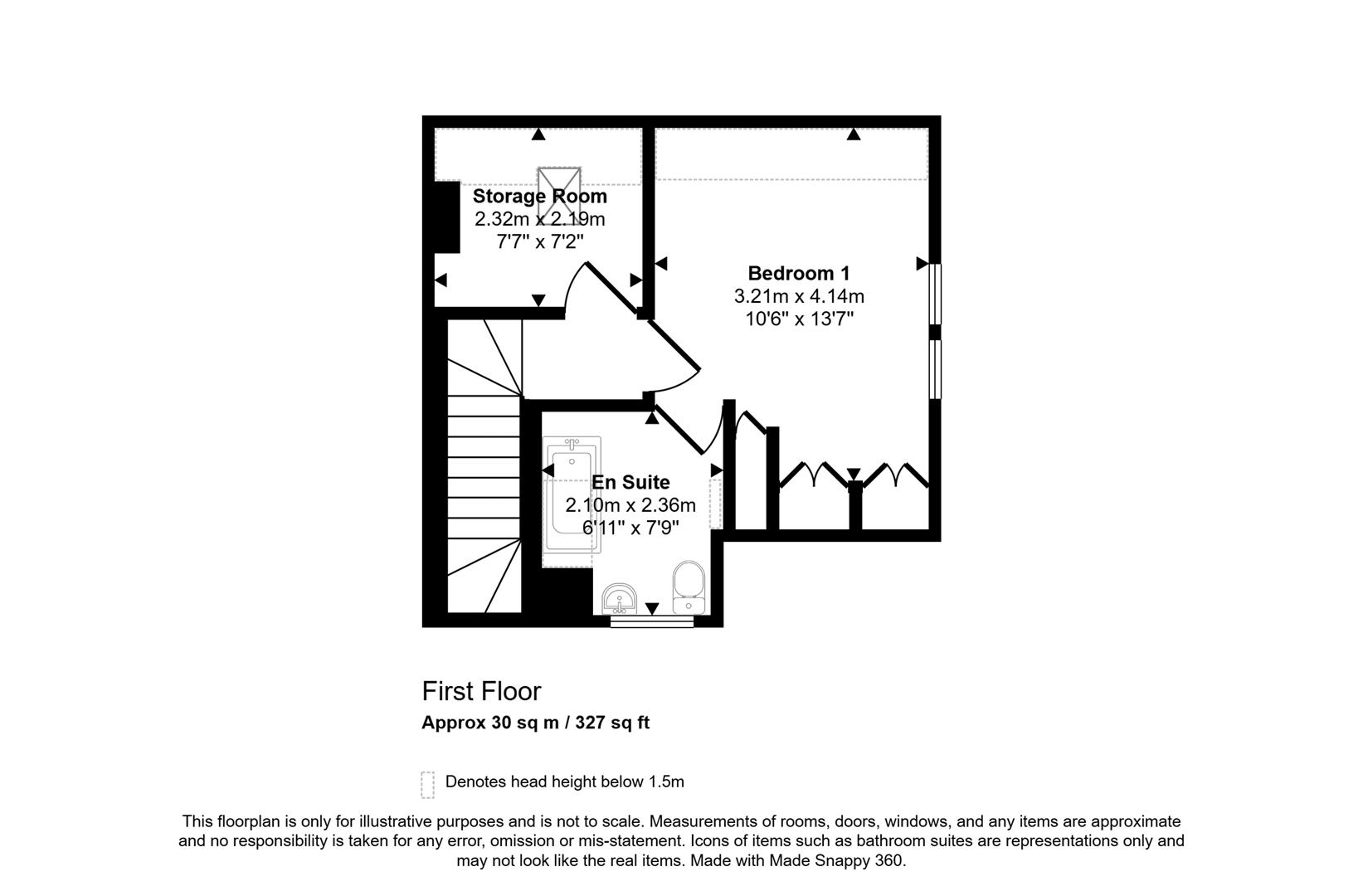 Storage Room
2.32m x 2.19m
7'7" x 7'2"

Bedroom 1
3.21m x 4.14m
10'6" x 13'7"

En Suite
2.10m x 2.36m
6'11" x 7'9"

First Floor
Approx 30 sq m / 327 sq ft

Denotes head height below 1.5m

This floorplan is only for illustrative purposes and is not to scale. Measurements of rooms, doors, windows, and any items are approximate and no responsibility is taken for any error, omission or mis-statement. Icons of items such as bathroom suites are representations only and may not look like the real items. Made with Made Snappy 360.